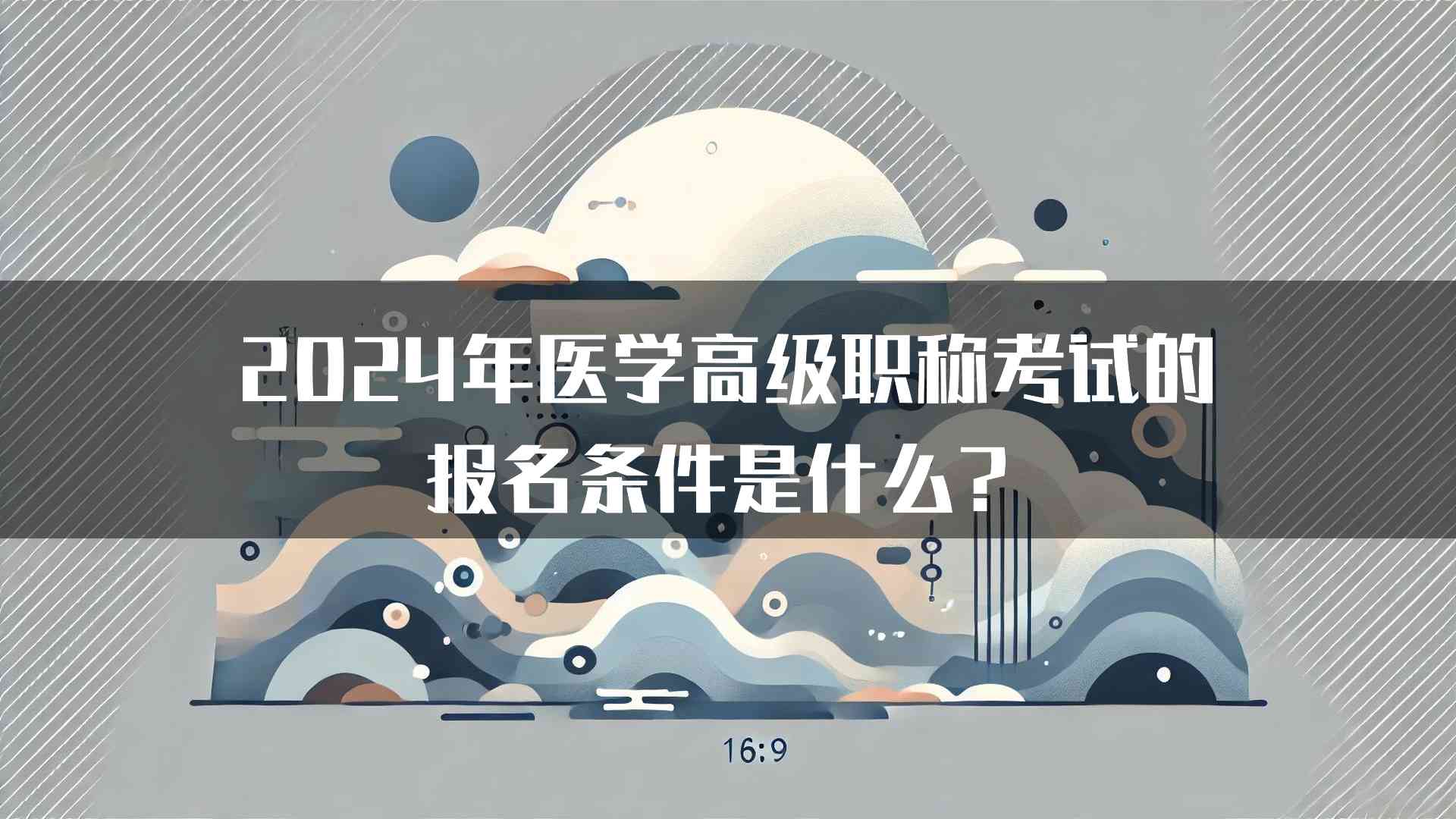 2024年医学高级职称考试的报名条件是什么？

16:9